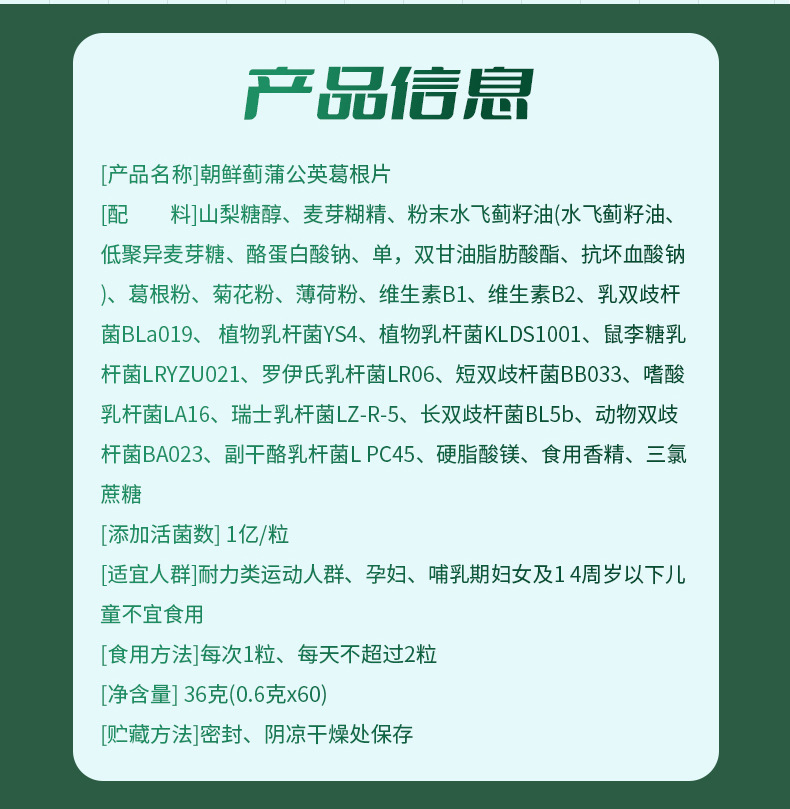 产品信息

[产品名称]朝鲜蓟蒲公英葛根片

[配 料]山梨糖醇、麦芽糊精、粉末水飞蓟籽油(水飞蓟籽油、低聚异麦芽糖、酪蛋白酸钠、单，双甘油脂肪酸酯、抗坏血酸钠)、葛根粉、菊花粉、薄荷粉、维生素B1、维生素B2、乳双歧杆菌BLa019、植物乳杆菌YS4、植物乳杆菌KLDS1001、鼠李糖乳杆菌LRYZU021、罗伊氏乳杆菌LR06、短双歧杆菌BB033、嗜酸乳杆菌LA16、瑞士乳杆菌LZ-R-5、长双歧杆菌BL5b、动物双歧杆菌BA023、副干酪乳杆菌L PC45、硬脂酸镁、食用香精、三氯蔗糖

[添加活菌数] 1亿/粒

[适宜人群]耐力类运动人群、孕妇、哺乳期妇女及14周岁以下儿童不宜食用

[食用方法]每次1粒、每天不超过2粒

[净含量] 36克(0.6克x60)

[贮藏方法]密封、阴凉干燥处保存